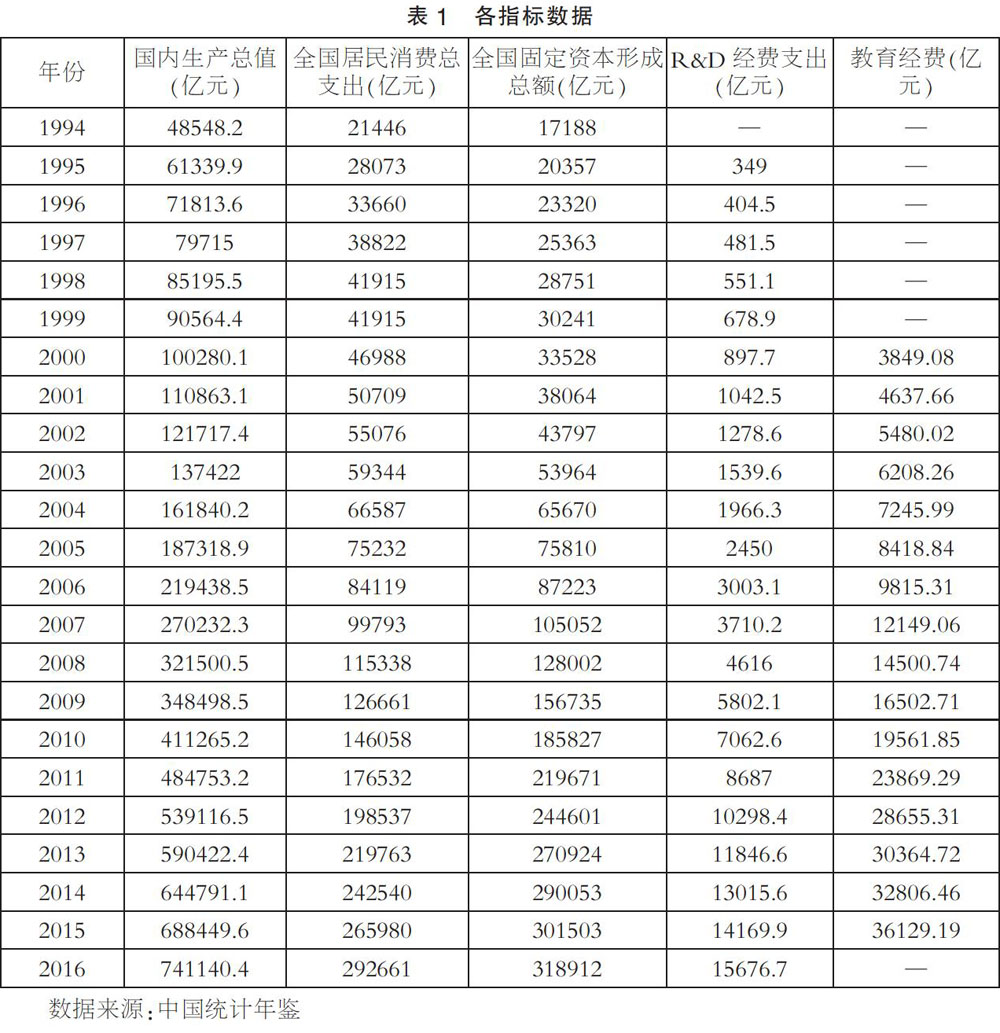 表 1　各指标数据

| 年份 | 国内生产总值(亿元) | 全国居民消费总支出(亿元) | 全国固定资本形成总额(亿元) | R&D 经费支出(亿元) | 教育经费(亿元) |
|---|---|---|---|---|---|
| 1994 | 48548.2 | 21446 | 17188 | — | — |
| 1995 | 61339.9 | 28073 | 20357 | 349 | — |
| 1996 | 71813.6 | 33660 | 23320 | 404.5 | — |
| 1997 | 79715 | 38822 | 25363 | 481.5 | — |
| 1998 | 85195.5 | 41915 | 28751 | 551.1 | — |
| 1999 | 90564.4 | 41915 | 30241 | 678.9 | — |
| 2000 | 100280.1 | 46988 | 33528 | 897.7 | 3849.08 |
| 2001 | 110863.1 | 50709 | 38064 | 1042.5 | 4637.66 |
| 2002 | 121717.4 | 55076 | 43797 | 1278.6 | 5480.02 |
| 2003 | 137422 | 59344 | 53964 | 1539.6 | 6208.26 |
| 2004 | 161840.2 | 66587 | 65670 | 1966.3 | 7245.99 |
| 2005 | 187318.9 | 75232 | 75810 | 2450 | 8418.84 |
| 2006 | 219438.5 | 84119 | 87223 | 3003.1 | 9815.31 |
| 2007 | 270232.3 | 99793 | 105052 | 3710.2 | 12149.06 |
| 2008 | 321500.5 | 115338 | 128002 | 4616 | 14500.74 |
| 2009 | 348498.5 | 126661 | 156735 | 5802.1 | 16502.71 |
| 2010 | 411265.2 | 146058 | 185827 | 7062.6 | 19561.85 |
| 2011 | 484753.2 | 176532 | 219671 | 8687 | 23869.29 |
| 2012 | 539116.5 | 198537 | 244601 | 10298.4 | 28655.31 |
| 2013 | 590422.4 | 219763 | 270924 | 11846.6 | 30364.72 |
| 2014 | 644791.1 | 242540 | 290053 | 13015.6 | 32806.46 |
| 2015 | 688449.6 | 265980 | 301503 | 14169.9 | 36129.19 |
| 2016 | 741140.4 | 292661 | 318912 | 15676.7 | — |

数据来源：中国统计年鉴